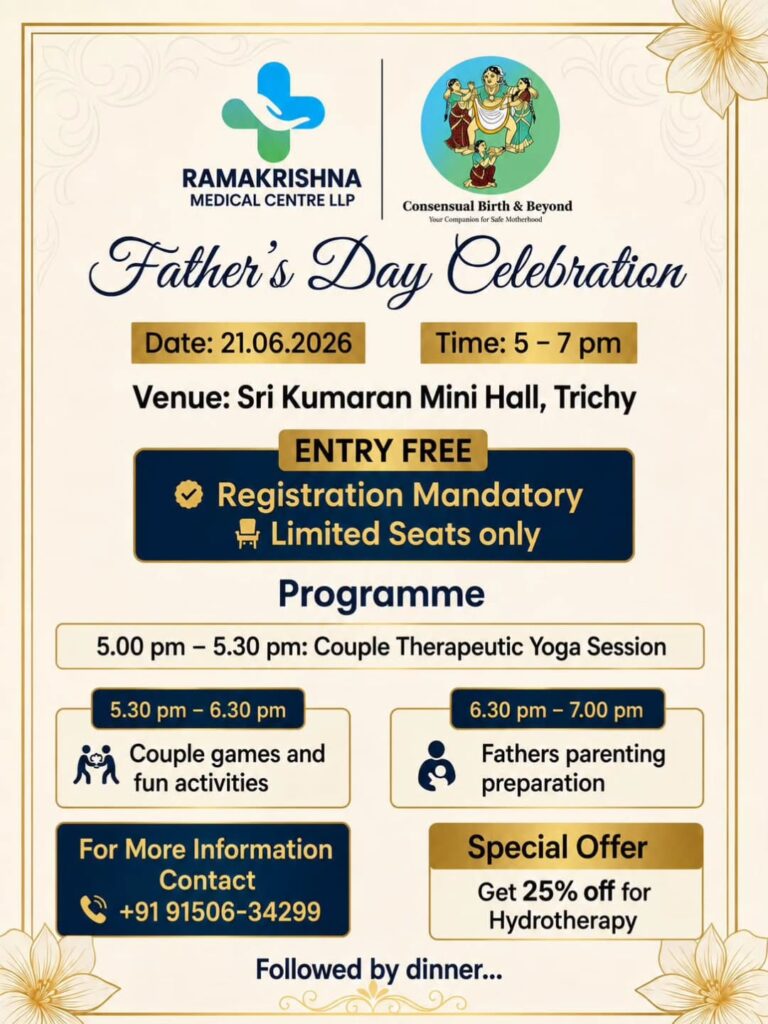 RAMAKRISHNA
MEDICAL CENTRE LLP

Consensual Birth & Beyond
Your Companion for Safe Motherhood

Father's Day Celebration

Date: 21.06.2026

Time: 5 - 7 pm

Venue: Sri Kumaran Mini Hall, Trichy

ENTRY FREE

Registration Mandatory
Limited Seats only

Programme

5.00 pm – 5.30 pm: Couple Therapeutic Yoga Session

5.30 pm – 6.30 pm
Couple games and fun activities

6.30 pm – 7.00 pm
Fathers parenting preparation

For More Information
Contact
+91 91506-34299

Special Offer
Get 25% off for Hydrotherapy

Followed by dinner...